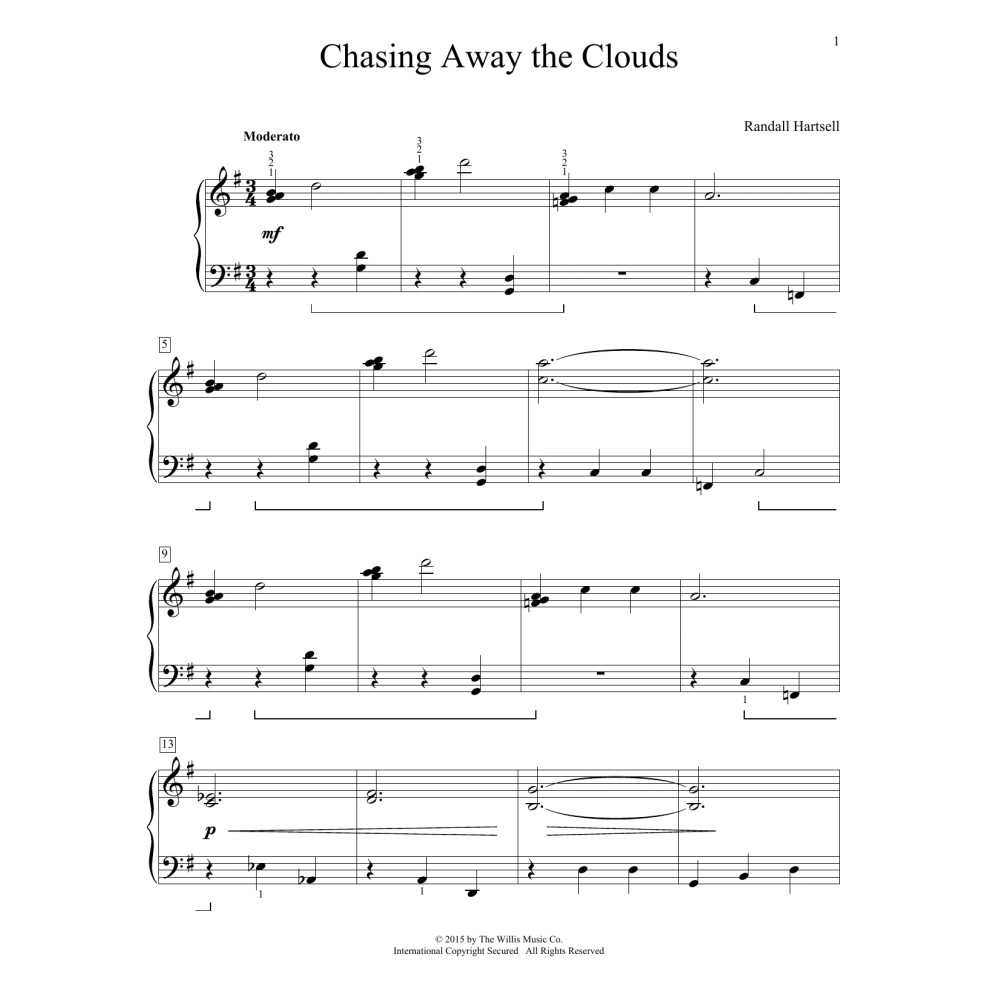 1

Chasing Away the Clouds

Randall Hartsell

Moderato

3
2
1

3
2
1

3
2
1

mf

5

9

1

13

p

1

1

© 2015 by The Willis Music Co.
International Copyright Secured All Rights Reserved